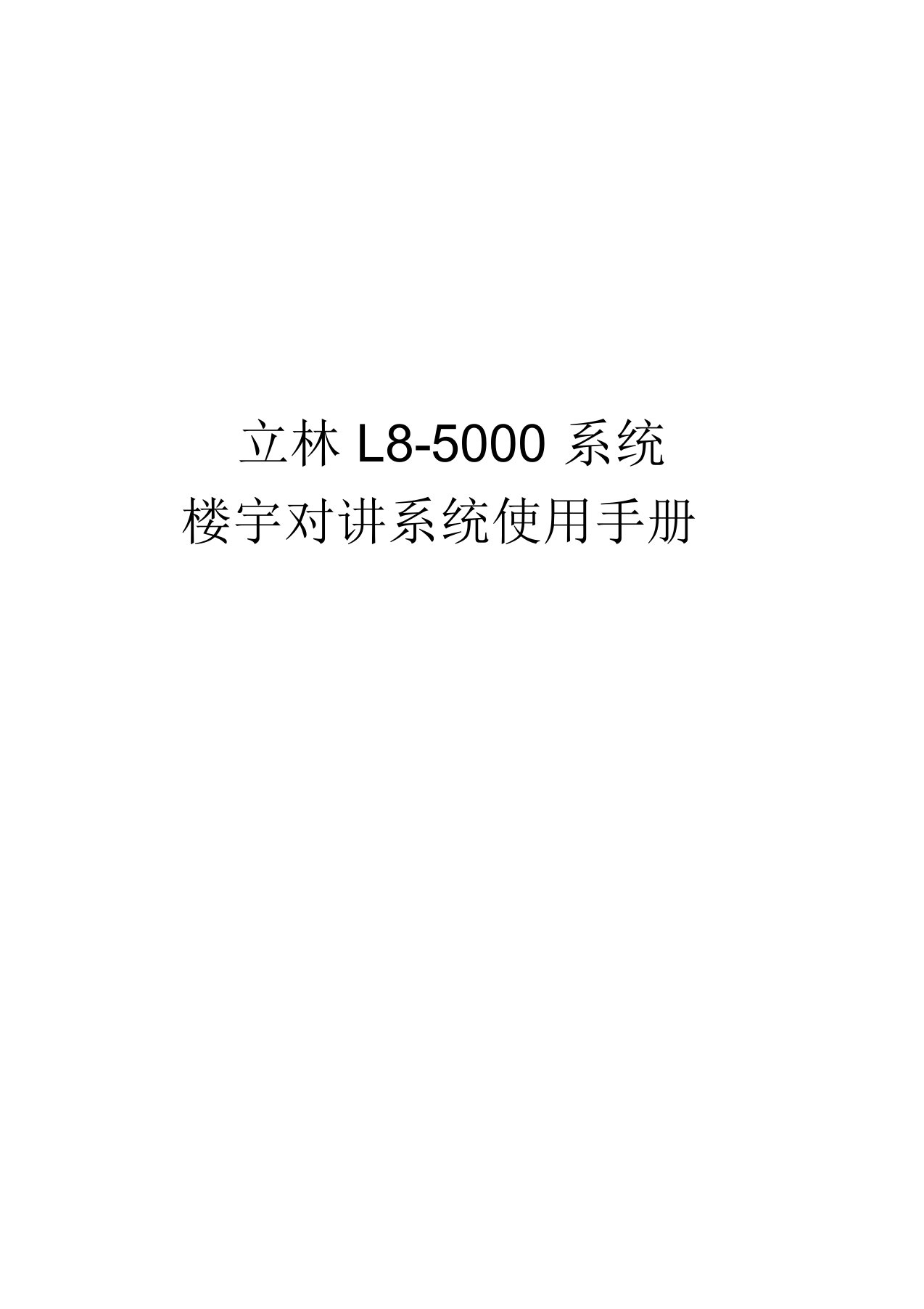 立林 L8-5000 系统

楼宇对讲系统使用手册